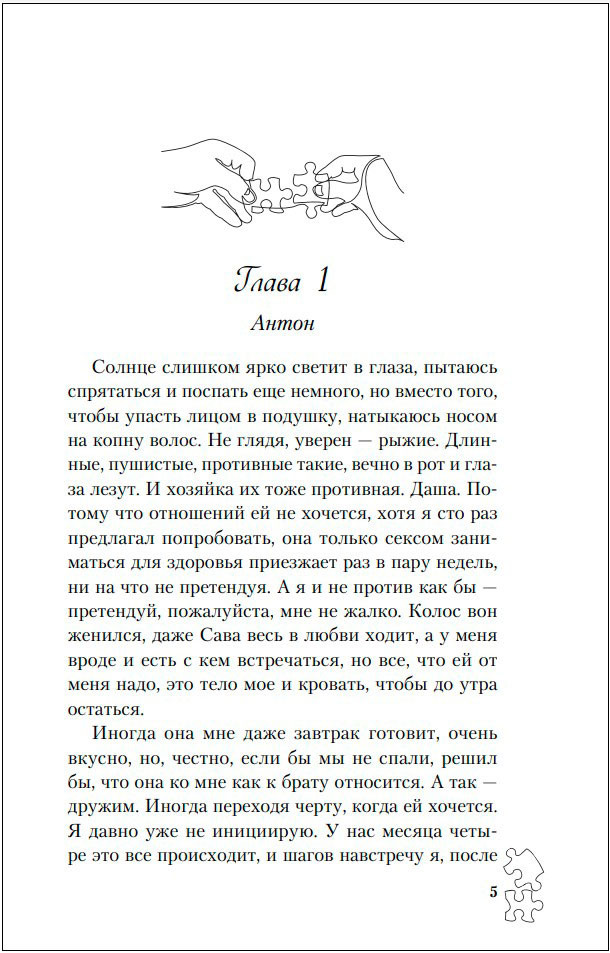 Глава 1

Антон

Солнце слишком ярко светит в глаза, пытаюсь спрятаться и поспать еще немного, но вместо того, чтобы упасть лицом в подушку, натыкаюсь носом на копну волос. Не глядя, уверен — рыжие. Длинные, пушистые, противные такие, вечно в рот и глаза лезут. И хозяйка их тоже противная. Даша. Потому что отношений ей не хочется, хотя я сто раз предлагал попробовать, она только сексом заниматься для здоровья приезжает раз в пару недель, ни на что не претендуя. А я и не против как бы — претендуй, пожалуйста, мне не жалко. Колос вон женился, даже Сава весь в любви ходит, а у меня вроде и есть с кем встречаться, но все, что ей от меня надо, это тело мое и кровать, чтобы до утра остаться.

Иногда она мне даже завтрак готовит, очень вкусно, но, честно, если бы мы не спали, решил бы, что она ко мне как к брату относится. А так — дружим. Иногда переходя черту, когда ей хочется. Я давно уже не инициирую. У нас месяца четыре это все происходит, и шагов навстречу я, после

5